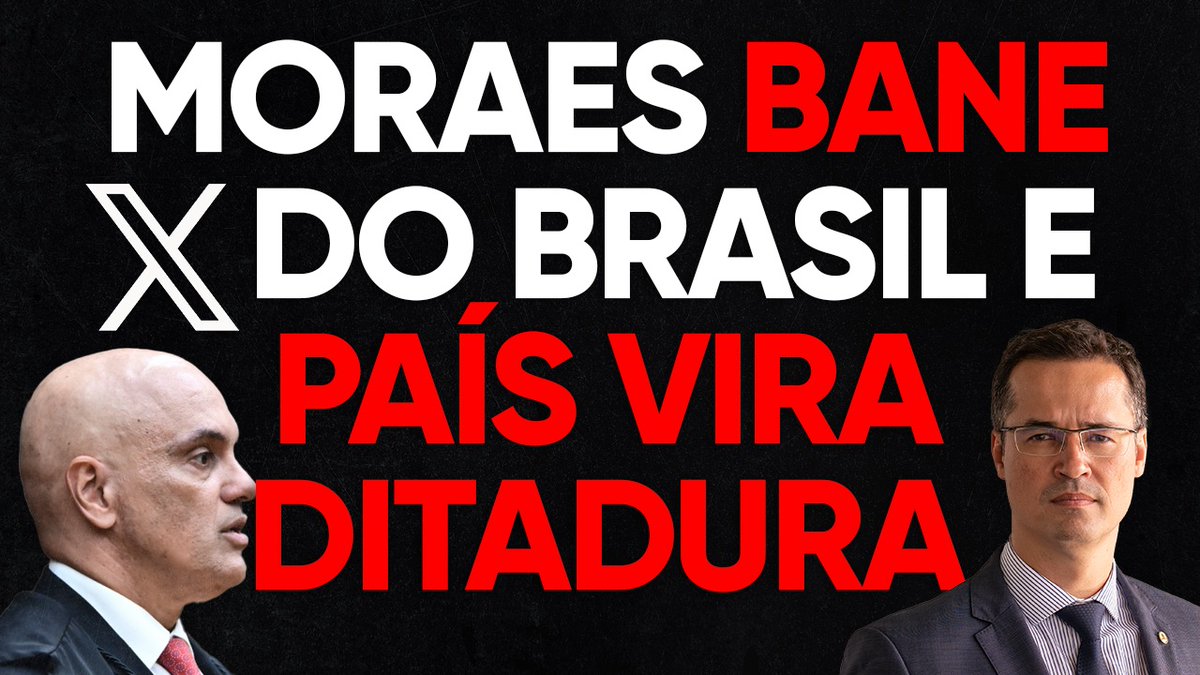 MORAES BANE X DO BRASIL E PAÍS VIRA DITADURA